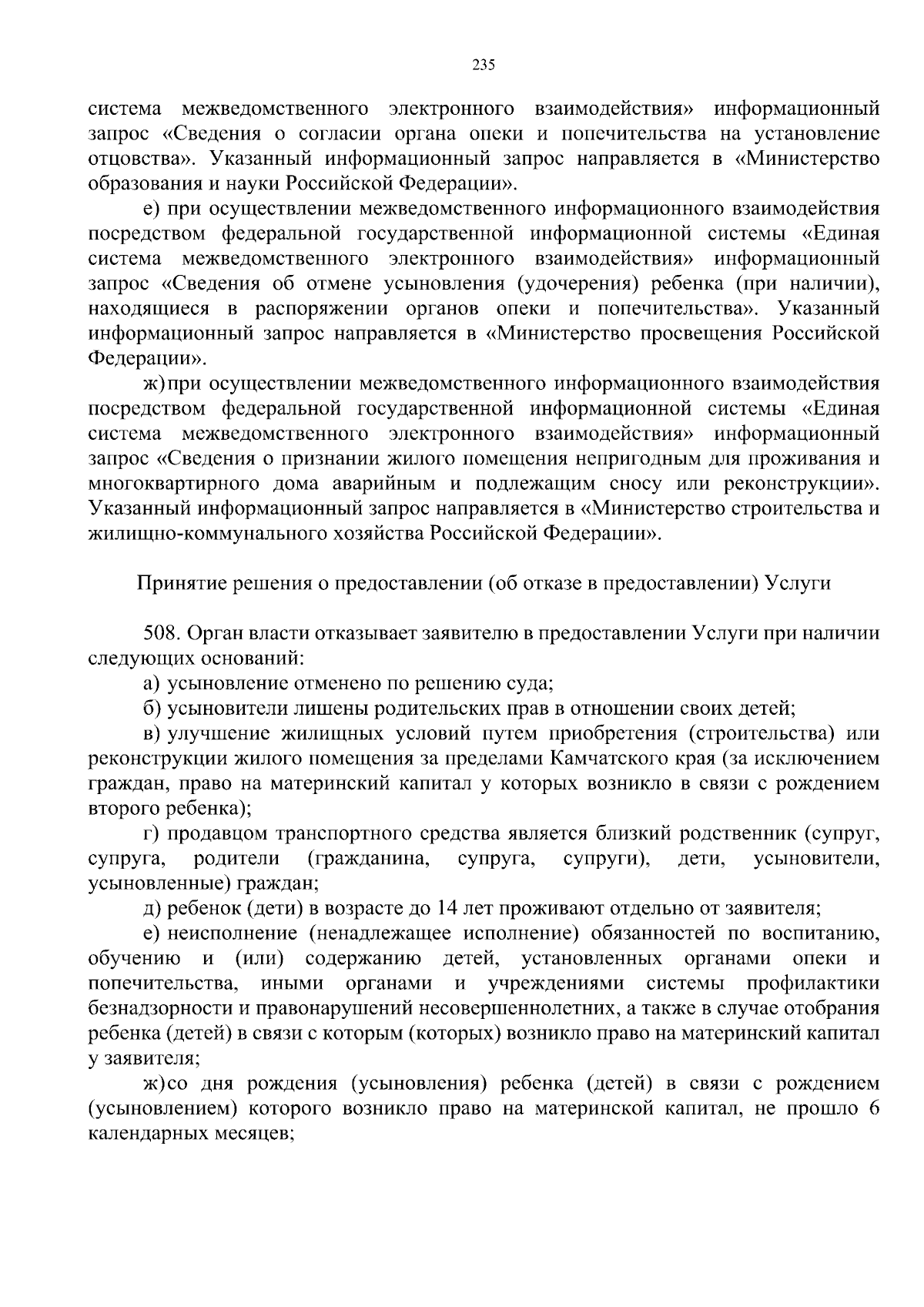 235

система межведомственного электронного взаимодействия» информационный запрос «Сведения о согласии органа опеки и попечительства на установление отцовства». Указанный информационный запрос направляется в «Министерство образования и науки Российской Федерации».

е) при осуществлении межведомственного информационного взаимодействия посредством федеральной государственной информационной системы «Единая система межведомственного электронного взаимодействия» информационный запрос «Сведения об отмене усыновления (удочерения) ребенка (при наличии), находящиеся в распоряжении органов опеки и попечительства». Указанный информационный запрос направляется в «Министерство просвещения Российской Федерации».

ж) при осуществлении межведомственного информационного взаимодействия посредством федеральной государственной информационной системы «Единая система межведомственного электронного взаимодействия» информационный запрос «Сведения о признании жилого помещения непригодным для проживания и многоквартирного дома аварийным и подлежащим сносу или реконструкции». Указанный информационный запрос направляется в «Министерство строительства и жилищно-коммунального хозяйства Российской Федерации».

Принятие решения о предоставлении (об отказе в предоставлении) Услуги

508. Орган власти отказывает заявителю в предоставлении Услуги при наличии следующих оснований:

а) усыновление отменено по решению суда;

б) усыновители лишены родительских прав в отношении своих детей;

в) улучшение жилищных условий путем приобретения (строительства) или реконструкции жилого помещения за пределами Камчатского края (за исключением граждан, право на материнский капитал у которых возникло в связи с рождением второго ребенка);

г) продавцом транспортного средства является близкий родственник (супруг, супруга, родители (гражданина, супруга, супруги), дети, усыновители, усыновленные) граждан;

д) ребенок (дети) в возрасте до 14 лет проживают отдельно от заявителя;

е) неисполнение (ненадлежащее исполнение) обязанностей по воспитанию, обучению и (или) содержанию детей, установленных органами опеки и попечительства, иными органами и учреждениями системы профилактики безнадзорности и правонарушений несовершеннолетних, а также в случае отобрания ребенка (детей) в связи с которым (которых) возникло право на материнский капитал у заявителя;

ж) со дня рождения (усыновления) ребенка (детей) в связи с рождением (усыновлением) которого возникло право на материнской капитал, не прошло 6 календарных месяцев;